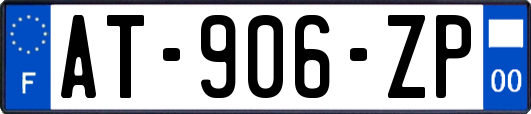 F
AT-906-ZP
00